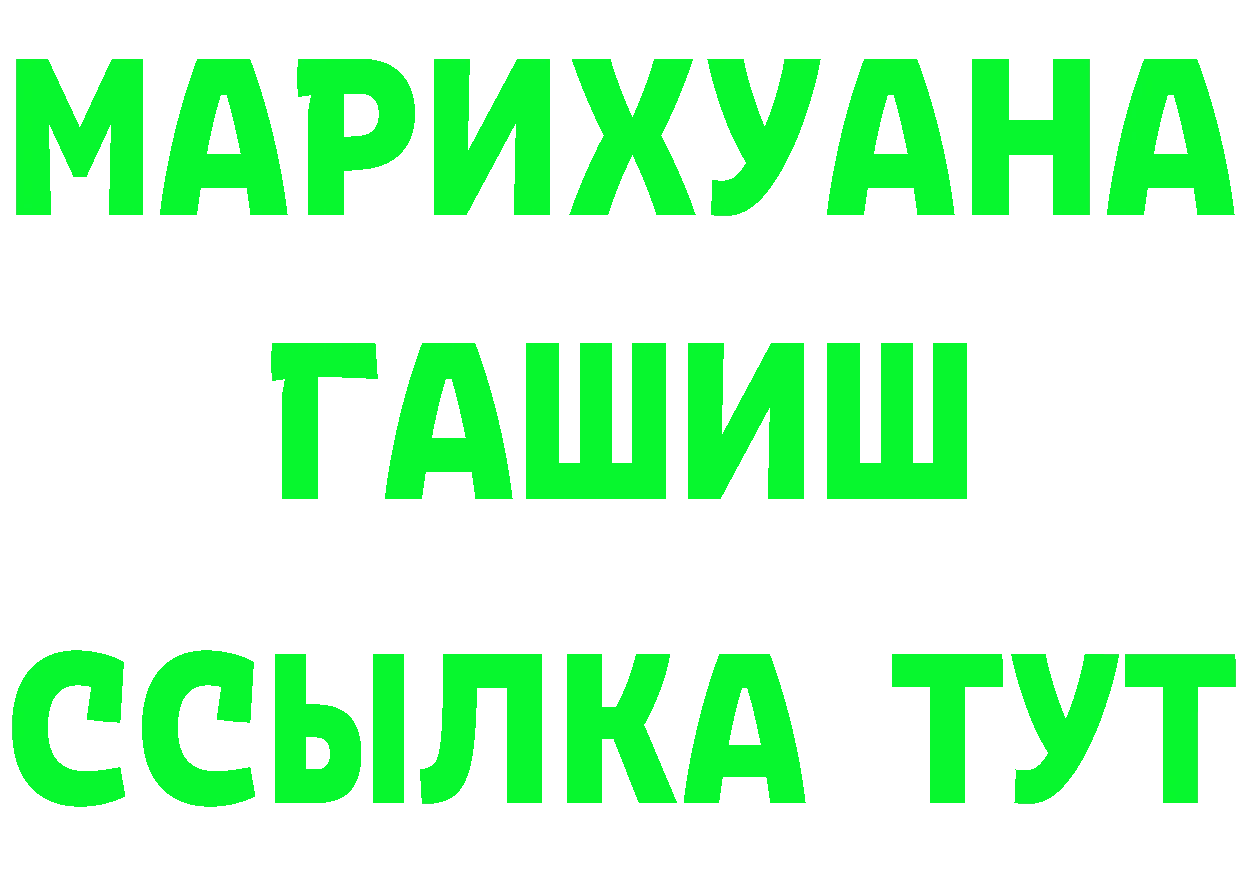 МАРИХУАНА
ГАШИШ
ССЫЛКА ТУТ